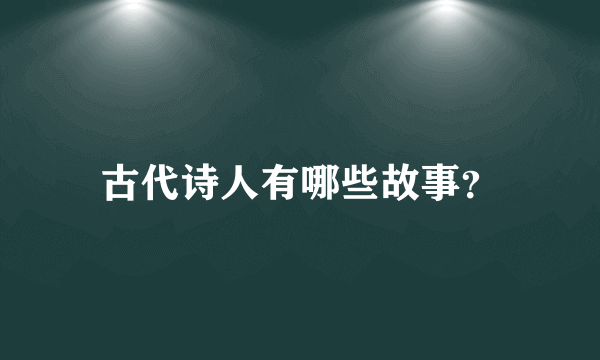 古代诗人有哪些故事?